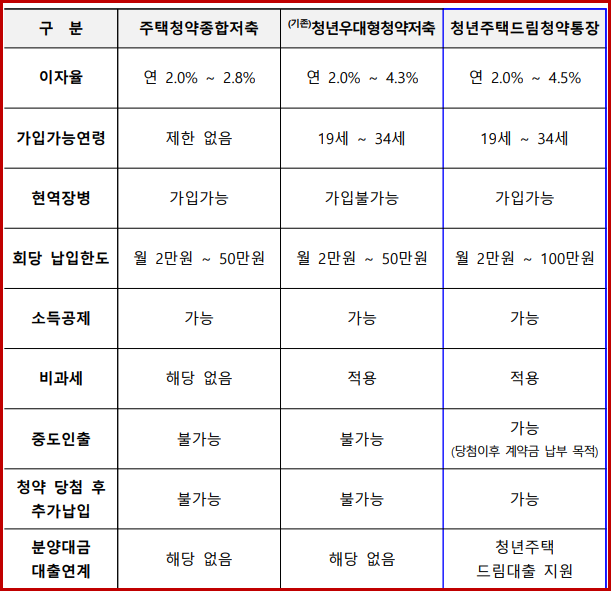 | 구 분 | 주택청약종합저축 | (기존)청년우대형청약저축 | 청년주택드림청약통장 |
|---|---|---|---|
| 이자율 | 연 2.0% ~ 2.8% | 연 2.0% ~ 4.3% | 연 2.0% ~ 4.5% |
| 가입가능연령 | 제한 없음 | 19세 ~ 34세 | 19세 ~ 34세 |
| 현역장병 | 가입가능 | 가입불가능 | 가입가능 |
| 회당 납입한도 | 월 2만원 ~ 50만원 | 월 2만원 ~ 50만원 | 월 2만원 ~ 100만원 |
| 소득공제 | 가능 | 가능 | 가능 |
| 비과세 | 해당 없음 | 적용 | 적용 |
| 중도인출 | 불가능 | 불가능 | 가능 (당첨이후 계약금 납부 목적) |
| 청약 당첨 후 추가납입 | 불가능 | 불가능 | 가능 |
| 분양대금 대출연계 | 해당 없음 | 해당 없음 | 청년주택 드림대출 지원 |